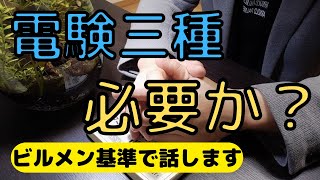 電験三種

必要か？

ビルメン基準で話します